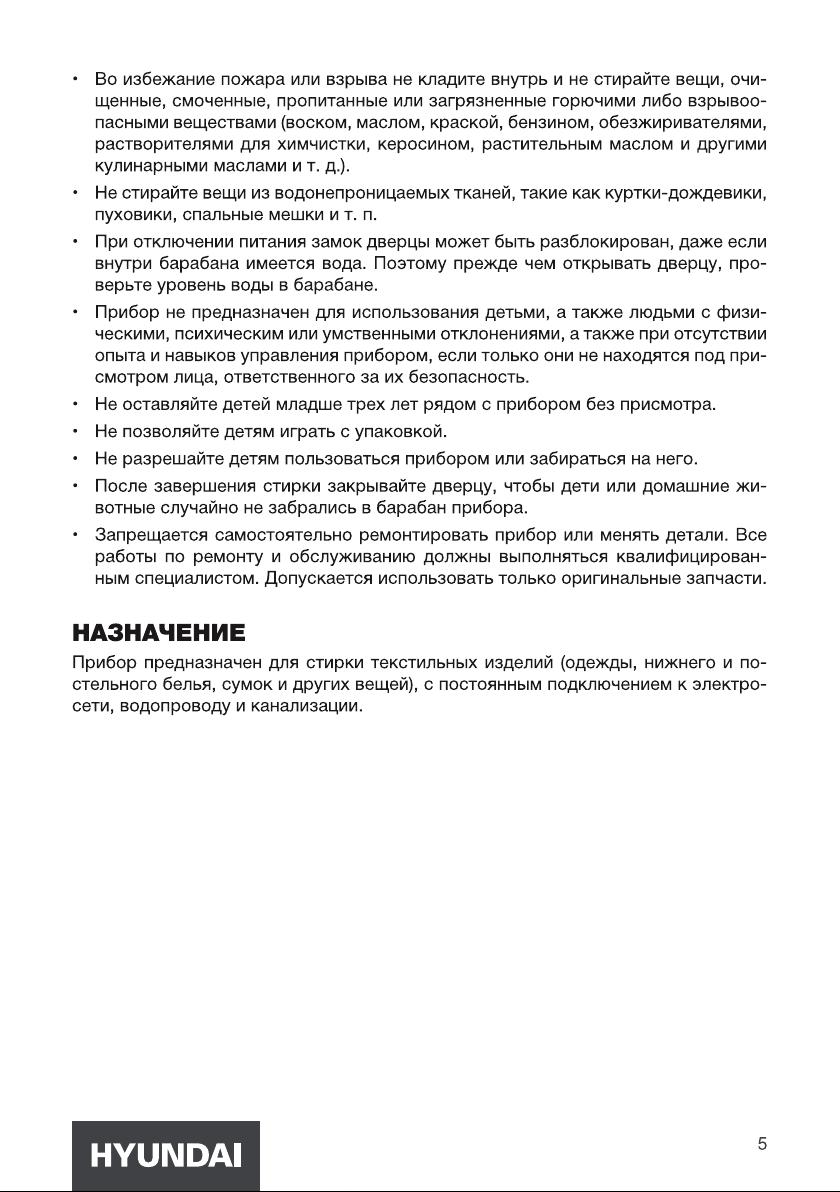 • Во избежание пожара или взрыва не кладите внутрь и не стирайте вещи, очищенные, смоченные, пропитанные или загрязненные горючими либо взрывоопасными веществами (воском, маслом, краской, бензином, обезжиривателями, растворителями для химчистки, керосином, растительным маслом и другими кулинарными маслами и т. д.).
• Не стирайте вещи из водонепроницаемых тканей, такие как куртки-дождевики, пуховики, спальные мешки и т. п.
• При отключении питания замок дверцы может быть разблокирован, даже если внутри барабана имеется вода. Поэтому прежде чем открывать дверцу, проверьте уровень воды в барабане.
• Прибор не предназначен для использования детьми, а также людьми с физическими, психическим или умственными отклонениями, а также при отсутствии опыта и навыков управления прибором, если только они не находятся под присмотром лица, ответственного за их безопасность.
• Не оставляйте детей младше трех лет рядом с прибором без присмотра.
• Не позволяйте детям играть с упаковкой.
• Не разрешайте детям пользоваться прибором или забираться на него.
• После завершения стирки закрывайте дверцу, чтобы дети или домашние животные случайно не забрались в барабан прибора.
• Запрещается самостоятельно ремонтировать прибор или менять детали. Все работы по ремонту и обслуживанию должны выполняться квалифицированным специалистом. Допускается использовать только оригинальные запчасти.

НАЗНАЧЕНИЕ
Прибор предназначен для стирки текстильных изделий (одежды, нижнего и постельного белья, сумок и других вещей), с постоянным подключением к электросети, водопроводу и канализации.

HYUNDAI

5